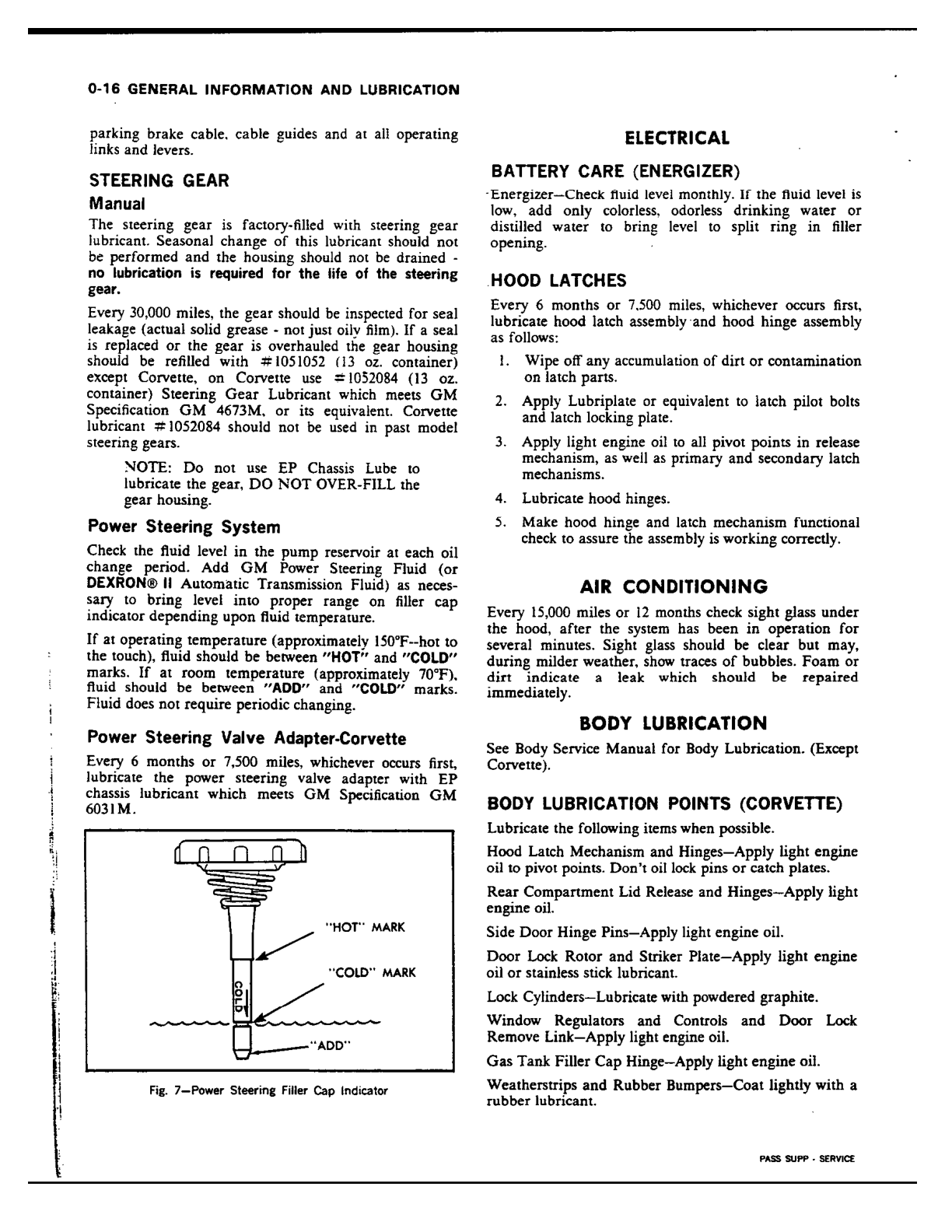 0-16 GENERAL INFORMATION AND LUBRICATION

parking brake cable, cable guides and at all operating links and levers.

STEERING GEAR

Manual

The steering gear is factory-filled with steering gear lubricant. Seasonal change of this lubricant should not be performed and the housing should not be drained - no lubrication is required for the life of the steering gear.

Every 30,000 miles, the gear should be inspected for seal leakage (actual solid grease - not just oily film). If a seal is replaced or the gear is overhauled the gear housing should be refilled with #1051052 (13 oz. container) except Corvette, on Corvette use #1052084 (13 oz. container) Steering Gear Lubricant which meets GM Specification GM 4673M, or its equivalent. Corvette lubricant #1052084 should not be used in past model steering gears.

NOTE: Do not use EP Chassis Lube to lubricate the gear, DO NOT OVER-FILL the gear housing.

Power Steering System

Check the fluid level in the pump reservoir at each oil change period. Add GM Power Steering Fluid (or DEXRON® II Automatic Transmission Fluid) as necessary to bring level into proper range on filler cap indicator depending upon fluid temperature.

If at operating temperature (approximately 150°F--hot to the touch), fluid should be between "HOT" and "COLD" marks. If at room temperature (approximately 70°F), fluid should be between "ADD" and "COLD" marks. Fluid does not require periodic changing.

Power Steering Valve Adapter-Corvette

Every 6 months or 7,500 miles, whichever occurs first, lubricate the power steering valve adapter with EP chassis lubricant which meets GM Specification GM 6031M.

"HOT" MARK
"COLD" MARK
COLD
"ADD"

Fig. 7—Power Steering Filler Cap Indicator

ELECTRICAL

BATTERY CARE (ENERGIZER)

Energizer—Check fluid level monthly. If the fluid level is low, add only colorless, odorless drinking water or distilled water to bring level to split ring in filler opening.

HOOD LATCHES

Every 6 months or 7,500 miles, whichever occurs first, lubricate hood latch assembly and hood hinge assembly as follows:

1. Wipe off any accumulation of dirt or contamination on latch parts.
2. Apply Lubriplate or equivalent to latch pilot bolts and latch locking plate.
3. Apply light engine oil to all pivot points in release mechanism, as well as primary and secondary latch mechanisms.
4. Lubricate hood hinges.
5. Make hood hinge and latch mechanism functional check to assure the assembly is working correctly.

AIR CONDITIONING

Every 15,000 miles or 12 months check sight glass under the hood, after the system has been in operation for several minutes. Sight glass should be clear but may, during milder weather, show traces of bubbles. Foam or dirt indicate a leak which should be repaired immediately.

BODY LUBRICATION

See Body Service Manual for Body Lubrication. (Except Corvette).

BODY LUBRICATION POINTS (CORVETTE)

Lubricate the following items when possible.

Hood Latch Mechanism and Hinges—Apply light engine oil to pivot points. Don't oil lock pins or catch plates.

Rear Compartment Lid Release and Hinges—Apply light engine oil.

Side Door Hinge Pins—Apply light engine oil.

Door Lock Rotor and Striker Plate—Apply light engine oil or stainless stick lubricant.

Lock Cylinders—Lubricate with powdered graphite.

Window Regulators and Controls and Door Lock Remove Link—Apply light engine oil.

Gas Tank Filler Cap Hinge—Apply light engine oil.

Weatherstrips and Rubber Bumpers—Coat lightly with a rubber lubricant.

PASS SUPP - SERVICE